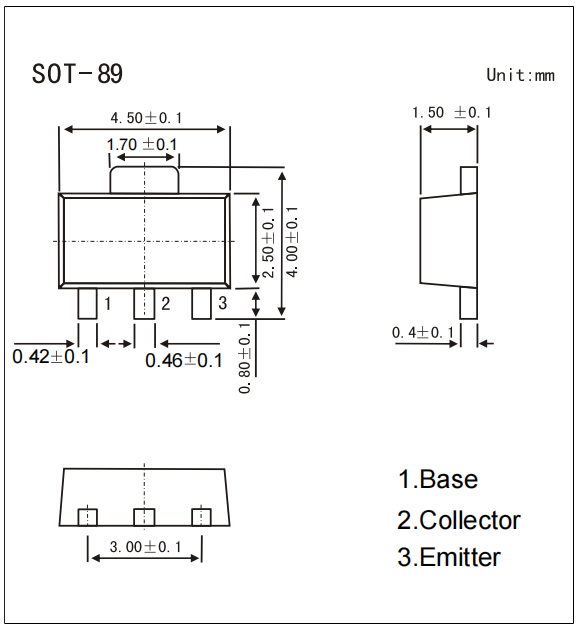 SOT-89

Unit:mm

4.50±0.1

1.70 ±0.1

1.50 ±0.1

2.50±0.1

4.00±0.1

1

2

3

0.42±0.1

0.46±0.1

0.80±0.1

0.4±0.1

3.00±0.1

1.Base

2.Collector

3.Emitter